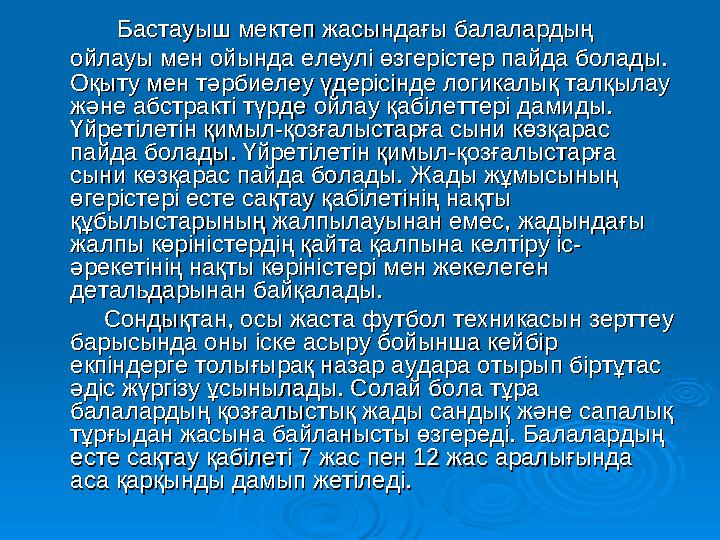 Бастауыш мектеп жасындағы балалардың ойлауы мен ойында елеулі өзгерістер пайда болады. Оқыту мен тәрбиелеу үдерісінде логикалық талқылау және абстракті түрде ойлау қабілеттері дамиды. Үйретілетін қимыл-қозғалыстарға сыни көзқарас пайда болады. Үйретілетін қимыл-қозғалыстарға сыни көзқарас пайда болады. Жады жұмысының өгерістері есте сақтау қабілетінің нақты құбылыстарының жалпылауынан емес, жадындағы жалпы көріністердің қайта қалпына келтіру іс-әрекетінің нақты көріністері мен жекелеген детальдарынан байқалады.

Сондықтан, осы жаста футбол техникасын зерттеу барысында оны іске асыру бойынша кейбір екпіндерге толығырақ назар аудара отырып біртұтас әдіс жүргізу ұсынылады. Солай бола тұра балалардың қозғалыстық жады сандық және сапалық тұрғыдан жасына байланысты өзгереді. Балалардың есте сақтау қабілеті 7 жас пен 12 жас аралығында аса қарқынды дамып жетіледі.